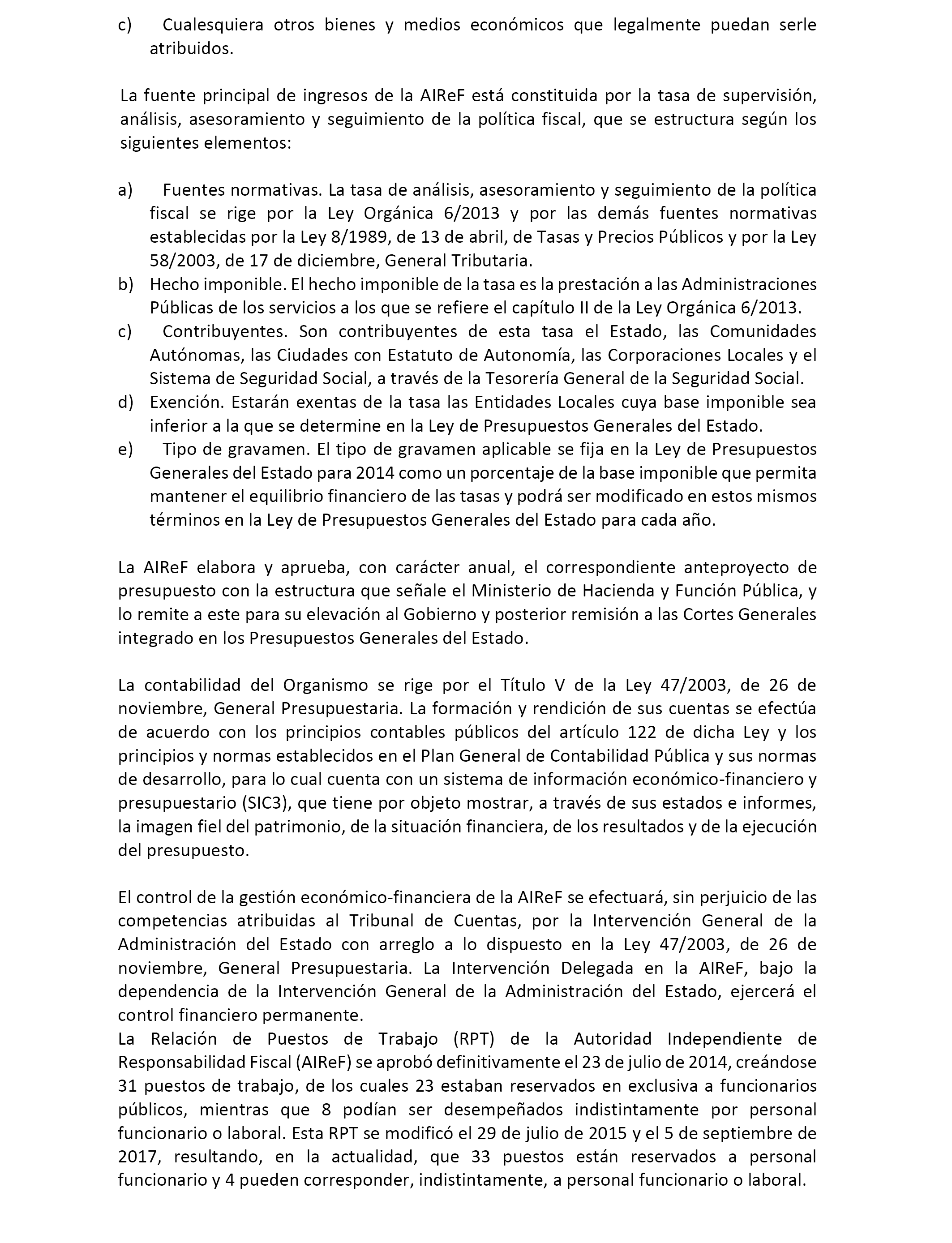 c) Cualesquiera otros bienes y medios económicos que legalmente puedan serle atribuidos.

La fuente principal de ingresos de la AIReF está constituida por la tasa de supervisión, análisis, asesoramiento y seguimiento de la política fiscal, que se estructura según los siguientes elementos:

a) Fuentes normativas. La tasa de análisis, asesoramiento y seguimiento de la política fiscal se rige por la Ley Orgánica 6/2013 y por las demás fuentes normativas establecidas por la Ley 8/1989, de 13 de abril, de Tasas y Precios Públicos y por la Ley 58/2003, de 17 de diciembre, General Tributaria.
b) Hecho imponible. El hecho imponible de la tasa es la prestación a las Administraciones Públicas de los servicios a los que se refiere el capítulo II de la Ley Orgánica 6/2013.
c) Contribuyentes. Son contribuyentes de esta tasa el Estado, las Comunidades Autónomas, las Ciudades con Estatuto de Autonomía, las Corporaciones Locales y el Sistema de Seguridad Social, a través de la Tesorería General de la Seguridad Social.
d) Exención. Estarán exentas de la tasa las Entidades Locales cuya base imponible sea inferior a la que se determine en la Ley de Presupuestos Generales del Estado.
e) Tipo de gravamen. El tipo de gravamen aplicable se fija en la Ley de Presupuestos Generales del Estado para 2014 como un porcentaje de la base imponible que permita mantener el equilibrio financiero de las tasas y podrá ser modificado en estos mismos términos en la Ley de Presupuestos Generales del Estado para cada año.

La AIReF elabora y aprueba, con carácter anual, el correspondiente anteproyecto de presupuesto con la estructura que señale el Ministerio de Hacienda y Función Pública, y lo remite a este para su elevación al Gobierno y posterior remisión a las Cortes Generales integrado en los Presupuestos Generales del Estado.

La contabilidad del Organismo se rige por el Título V de la Ley 47/2003, de 26 de noviembre, General Presupuestaria. La formación y rendición de sus cuentas se efectúa de acuerdo con los principios contables públicos del artículo 122 de dicha Ley y los principios y normas establecidos en el Plan General de Contabilidad Pública y sus normas de desarrollo, para lo cual cuenta con un sistema de información económico-financiero y presupuestario (SIC3), que tiene por objeto mostrar, a través de sus estados e informes, la imagen fiel del patrimonio, de la situación financiera, de los resultados y de la ejecución del presupuesto.

El control de la gestión económico-financiera de la AIReF se efectuará, sin perjuicio de las competencias atribuidas al Tribunal de Cuentas, por la Intervención General de la Administración del Estado con arreglo a lo dispuesto en la Ley 47/2003, de 26 de noviembre, General Presupuestaria. La Intervención Delegada en la AIReF, bajo la dependencia de la Intervención General de la Administración del Estado, ejercerá el control financiero permanente.
La Relación de Puestos de Trabajo (RPT) de la Autoridad Independiente de Responsabilidad Fiscal (AIReF) se aprobó definitivamente el 23 de julio de 2014, creándose 31 puestos de trabajo, de los cuales 23 estaban reservados en exclusiva a funcionarios públicos, mientras que 8 podían ser desempeñados indistintamente por personal funcionario o laboral. Esta RPT se modificó el 29 de julio de 2015 y el 5 de septiembre de 2017, resultando, en la actualidad, que 33 puestos están reservados a personal funcionario y 4 pueden corresponder, indistintamente, a personal funcionario o laboral.